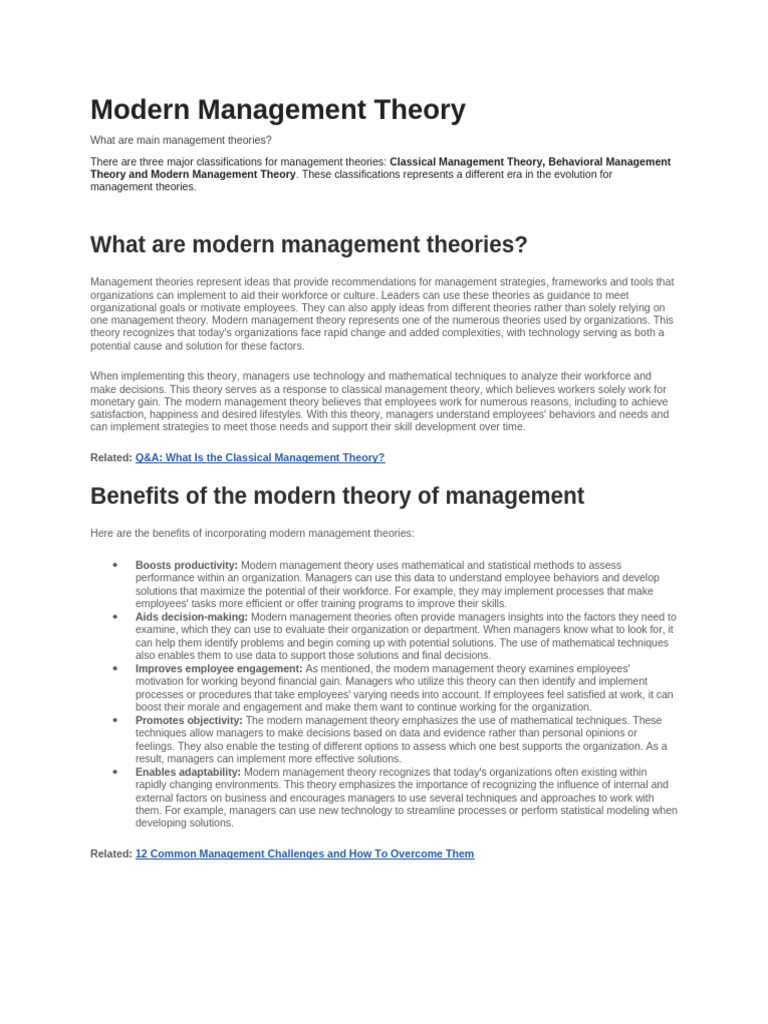 Modern Management Theory

What are main management theories?

There are three major classifications for management theories: Classical Management Theory, Behavioral Management Theory and Modern Management Theory. These classifications represents a different era in the evolution for management theories.

What are modern management theories?

Management theories represent ideas that provide recommendations for management strategies, frameworks and tools that organizations can implement to aid their workforce or culture. Leaders can use these theories as guidance to meet organizational goals or motivate employees. They can also apply ideas from different theories rather than solely relying on one management theory. Modern management theory represents one of the numerous theories used by organizations. This theory recognizes that today's organizations face rapid change and added complexities, with technology serving as both a potential cause and solution for these factors.

When implementing this theory, managers use technology and mathematical techniques to analyze their workforce and make decisions. This theory serves as a response to classical management theory, which believes workers solely work for monetary gain. The modern management theory believes that employees work for numerous reasons, including to achieve satisfaction, happiness and desired lifestyles. With this theory, managers understand employees' behaviors and needs and can implement strategies to meet those needs and support their skill development over time.

Related: Q&A: What Is the Classical Management Theory?

Benefits of the modern theory of management

Here are the benefits of incorporating modern management theories:

• Boosts productivity: Modern management theory uses mathematical and statistical methods to assess performance within an organization. Managers can use this data to understand employee behaviors and develop solutions that maximize the potential of their workforce. For example, they may implement processes that make employees' tasks more efficient or offer training programs to improve their skills.
• Aids decision-making: Modern management theories often provide managers insights into the factors they need to examine, which they can use to evaluate their organization or department. When managers know what to look for, it can help them identify problems and begin coming up with potential solutions. The use of mathematical techniques also enables them to use data to support those solutions and final decisions.
• Improves employee engagement: As mentioned, the modern management theory examines employees' motivation for working beyond financial gain. Managers who utilize this theory can then identify and implement processes or procedures that take employees' varying needs into account. If employees feel satisfied at work, it can boost their morale and engagement and make them want to continue working for the organization.
• Promotes objectivity: The modern management theory emphasizes the use of mathematical techniques. These techniques allow managers to make decisions based on data and evidence rather than personal opinions or feelings. They also enable the testing of different options to assess which one best supports the organization. As a result, managers can implement more effective solutions.
• Enables adaptability: Modern management theory recognizes that today's organizations often existing within rapidly changing environments. This theory emphasizes the importance of recognizing the influence of internal and external factors on business and encourages managers to use several techniques and approaches to work with them. For example, managers can use new technology to streamline processes or perform statistical modeling when developing solutions.

Related: 12 Common Management Challenges and How To Overcome Them